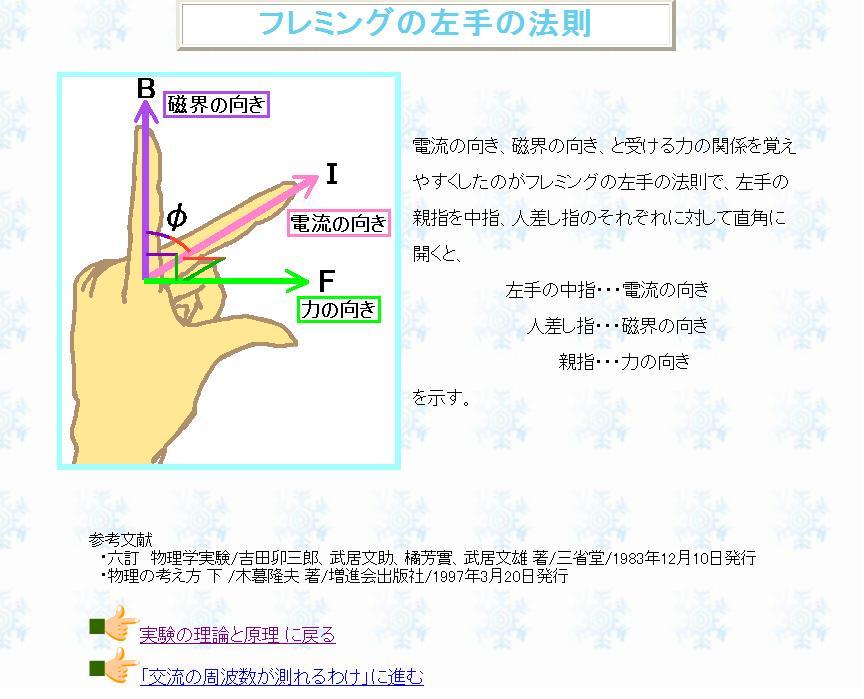 フレミングの左手の法則

B
磁界の向き
I
$\phi$
電流の向き
F
力の向き

電流の向き、磁界の向き、と受ける力の関係を覚えやすくしたのがフレミングの左手の法則で、左手の親指を中指、人差し指のそれぞれに対して直角に開くと、

左手の中指･･･電流の向き
人差し指･･･磁界の向き
親指･･･力の向き

を示す。

参考文献
・六訂 物理学実験/吉田卯三郎、武居文助、橘芳實、武居文雄 著/三省堂/1983年12月10日発行
・物理の考え方 下 /木暮隆夫 著/増進会出版社/1997年3月20日発行

実験の理論と原理 に戻る
「交流の周波数が測れるわけ」に進む